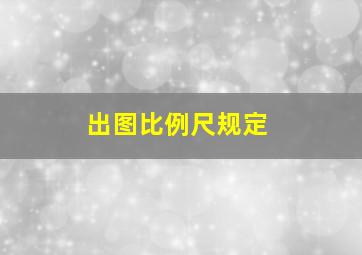 出图比例尺规定